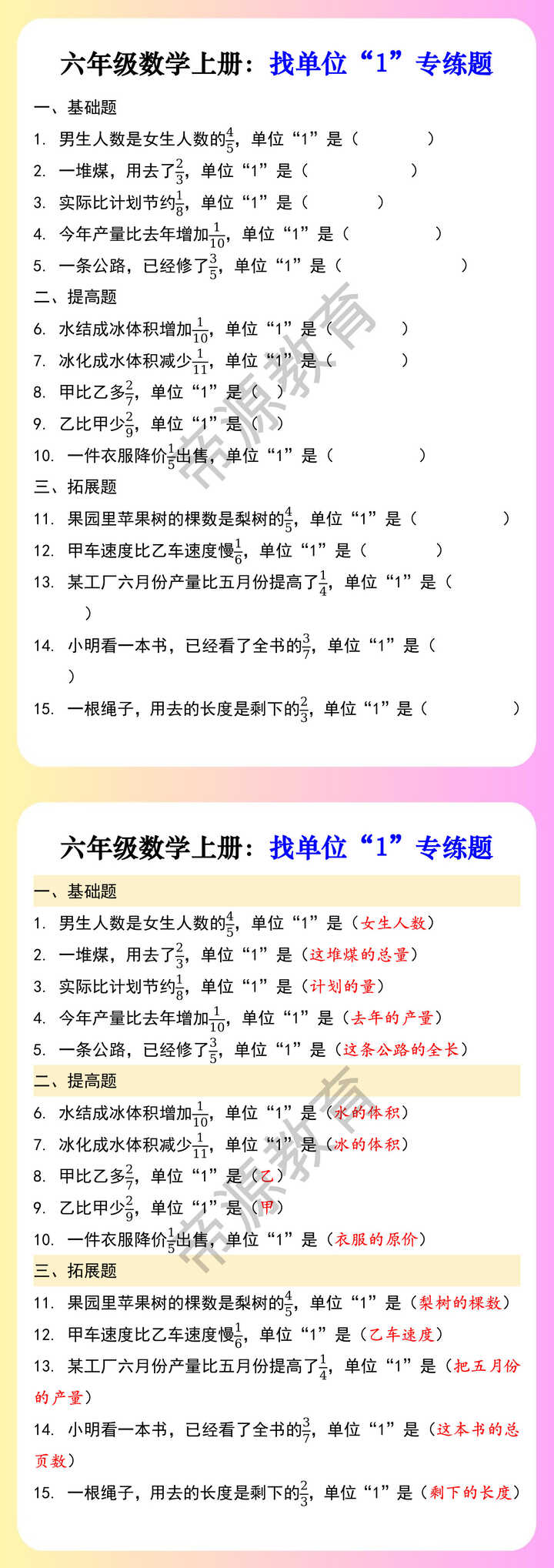 六年级数学上册：找单位“1”专练题

一、基础题

1. 男生人数是女生人数的$\frac{4}{5}$，单位“1”是（ ）

2. 一堆煤，用去了$\frac{2}{3}$，单位“1”是（ ）

3. 实际比计划节约$\frac{1}{8}$，单位“1”是（ ）

4. 今年产量比去年增加$\frac{1}{10}$，单位“1”是（ ）

5. 一条公路，已经修了$\frac{3}{5}$，单位“1”是（ ）

二、提高题

6. 水结成冰体积增加$\frac{1}{10}$，单位“1”是（ ）

7. 冰化成水体积减少$\frac{1}{11}$，单位“1”是（ ）

8. 甲比乙多$\frac{2}{7}$，单位“1”是（ ）

9. 乙比甲少$\frac{2}{9}$，单位“1”是（ ）

10. 一件衣服降价$\frac{1}{5}$出售，单位“1”是（ ）

三、拓展题

11. 果园里苹果树的棵数是梨树的$\frac{4}{5}$，单位“1”是（ ）

12. 甲车速度比乙车速度慢$\frac{1}{6}$，单位“1”是（ ）

13. 某工厂六月份产量比五月份提高了$\frac{1}{4}$，单位“1”是（ ）

14. 小明看一本书，已经看了全书的$\frac{3}{7}$，单位“1”是（ ）

15. 一根绳子，用去的长度是剩下的$\frac{2}{3}$，单位“1”是（ ）

帝源教育

六年级数学上册：找单位“1”专练题

一、基础题

1. 男生人数是女生人数的$\frac{4}{5}$，单位“1”是（女生人数）

2. 一堆煤，用去了$\frac{2}{3}$，单位“1”是（这堆煤的总量）

3. 实际比计划节约$\frac{1}{8}$，单位“1”是（计划的量）

4. 今年产量比去年增加$\frac{1}{10}$，单位“1”是（去年的产量）

5. 一条公路，已经修了$\frac{3}{5}$，单位“1”是（这条公路的全长）

二、提高题

6. 水结成冰体积增加$\frac{1}{10}$，单位“1”是（水的体积）

7. 冰化成水体积减少$\frac{1}{11}$，单位“1”是（冰的体积）

8. 甲比乙多$\frac{2}{7}$，单位“1”是（乙）

9. 乙比甲少$\frac{2}{9}$，单位“1”是（甲）

10. 一件衣服降价$\frac{1}{5}$出售，单位“1”是（衣服的原价）

三、拓展题

11. 果园里苹果树的棵数是梨树的$\frac{4}{5}$，单位“1”是（梨树的棵数）

12. 甲车速度比乙车速度慢$\frac{1}{6}$，单位“1”是（乙车速度）

13. 某工厂六月份产量比五月份提高了$\frac{1}{4}$，单位“1”是（把五月份的产量）

14. 小明看一本书，已经看了全书的$\frac{3}{7}$，单位“1”是（这本书的总页数）

15. 一根绳子，用去的长度是剩下的$\frac{2}{3}$，单位“1”是（剩下的长度）

帝源教育